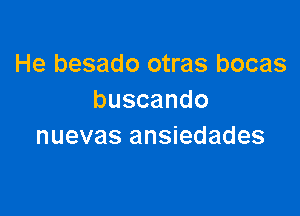 He besado otras bocas
buscando
nuevas ansiedades